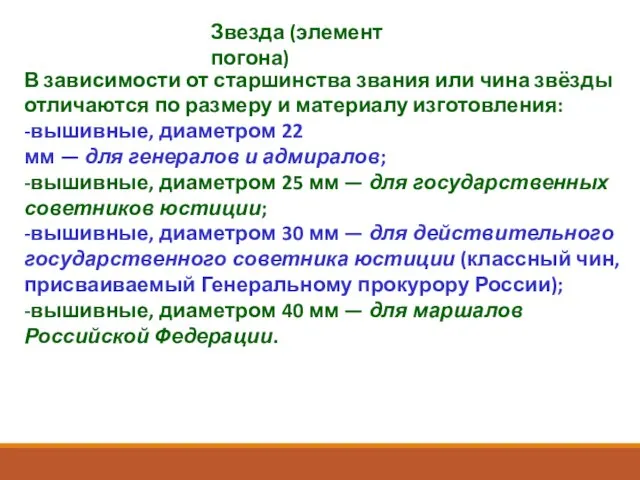 Звезда (элемент погона)

В зависимости от старшинства звания или чина звёзды отличаются по размеру и материалу изготовления:
-вышивные, диаметром 22 мм — для генералов и адмиралов;
-вышивные, диаметром 25 мм — для государственных советников юстиции;
-вышивные, диаметром 30 мм — для действительного государственного советника юстиции (классный чин, присваиваемый Генеральному прокурору России);
-вышивные, диаметром 40 мм — для маршалов Российской Федерации.